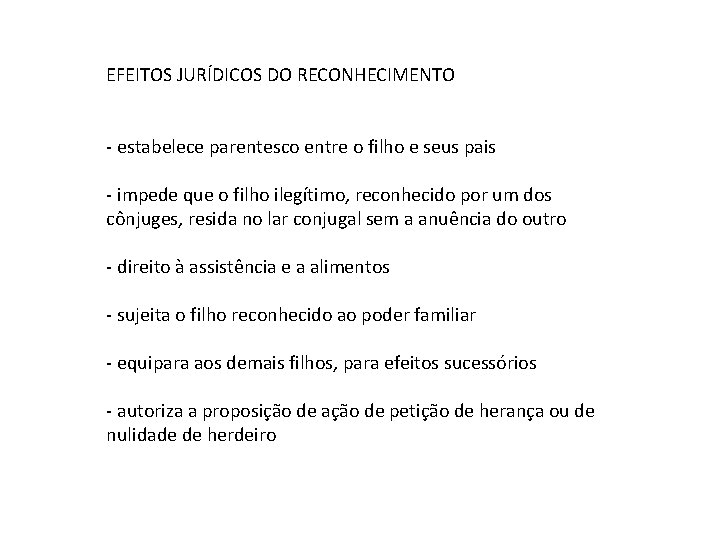 EFEITOS JURÍDICOS DO RECONHECIMENTO

- estabelece parentesco entre o filho e seus pais

- impede que o filho ilegítimo, reconhecido por um dos cônjuges, resida no lar conjugal sem a anuência do outro

- direito à assistência e a alimentos

- sujeita o filho reconhecido ao poder familiar

- equipara aos demais filhos, para efeitos sucessórios

- autoriza a proposição de ação de petição de herança ou de nulidade de herdeiro